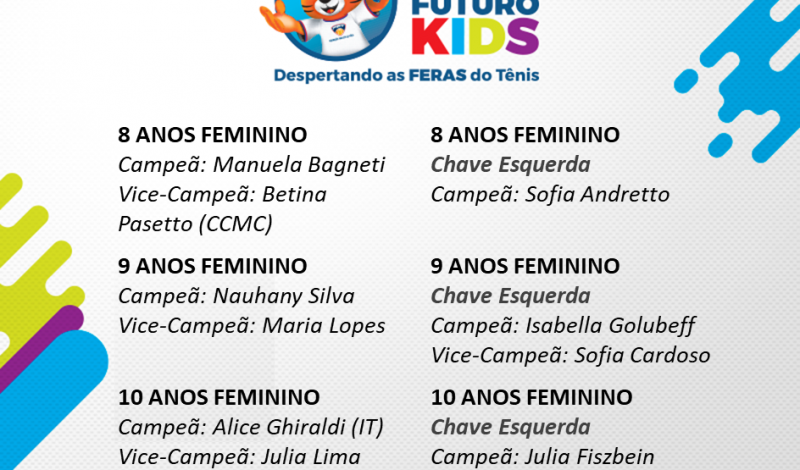 FUTURO KIDS
Despertando as FERAS do Tênis

8 ANOS FEMININO
Campeã: Manuela Bagneti
Vice-Campeã: Betina Pasetto (CCMC)

9 ANOS FEMININO
Campeã: Nauhany Silva
Vice-Campeã: Maria Lopes

10 ANOS FEMININO
Campeã: Alice Ghiraldi (IT)
Vice-Campeã: Julia Lima

8 ANOS FEMININO
Chave Esquerda
Campeã: Sofia Andretto

9 ANOS FEMININO
Chave Esquerda
Campeã: Isabella Golubeff
Vice-Campeã: Sofia Cardoso

10 ANOS FEMININO
Chave Esquerda
Campeã: Julia Fiszbein